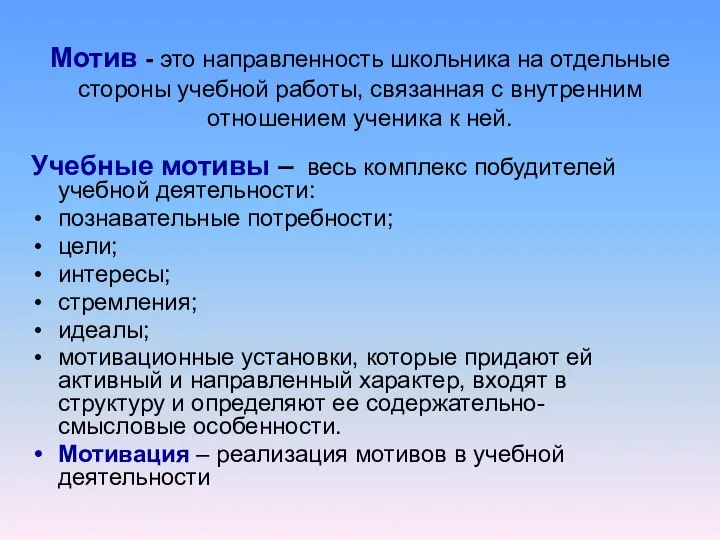 Мотив - это направленность школьника на отдельные стороны учебной работы, связанная с внутренним отношением ученика к ней.

Учебные мотивы – весь комплекс побудителей учебной деятельности:
• познавательные потребности;
• цели;
• интересы;
• стремления;
• идеалы;
• мотивационные установки, которые придают ей активный и направленный характер, входят в структуру и определяют ее содержательно-смысловые особенности.
• Мотивация – реализация мотивов в учебной деятельности